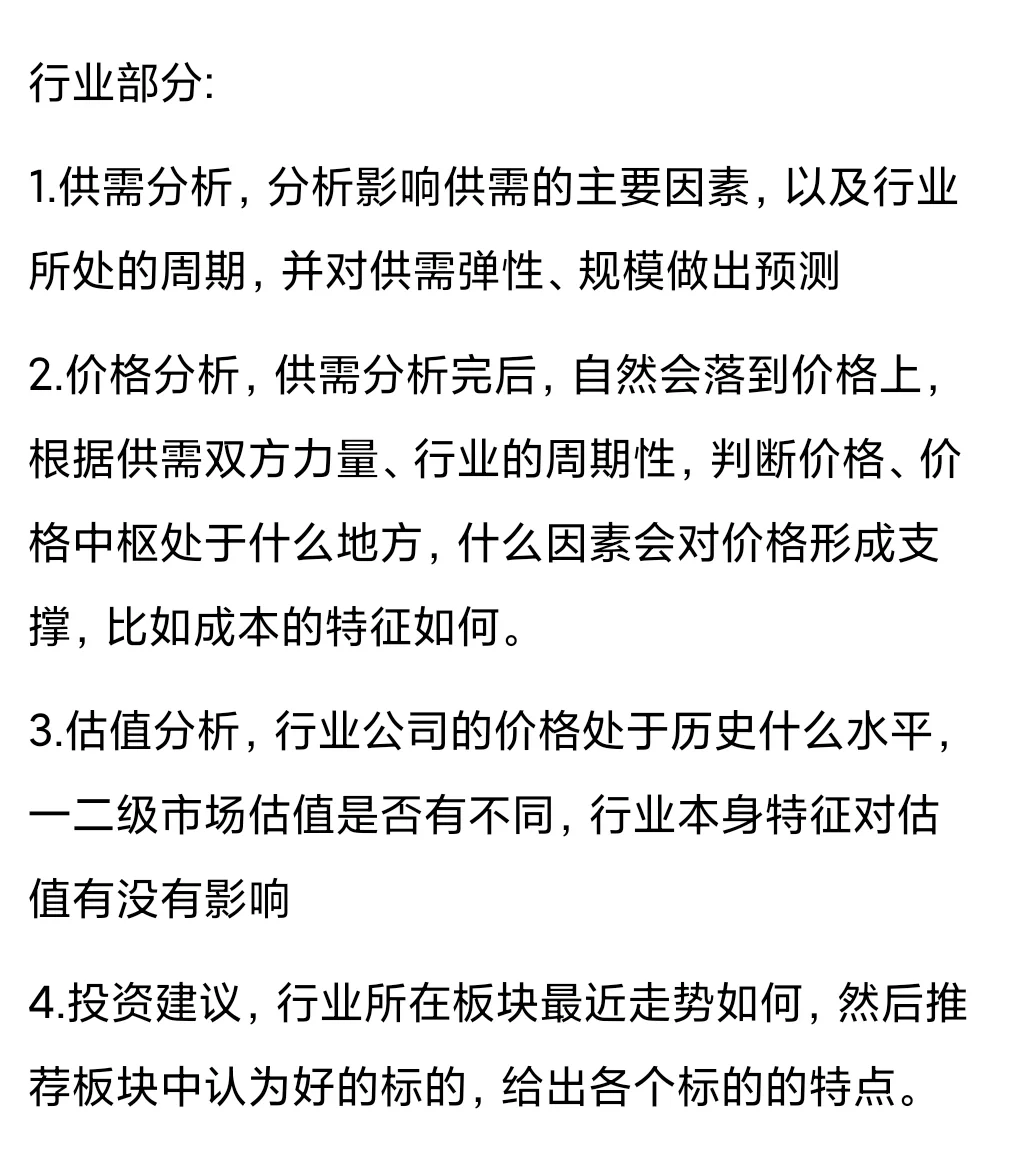 行业部分:

1.供需分析，分析影响供需的主要因素，以及行业所处的周期，并对供需弹性、规模做出预测

2.价格分析，供需分析完后，自然会落到价格上，根据供需双方力量、行业的周期性，判断价格、价格中枢处于什么地方，什么因素会对价格形成支撑，比如成本的特征如何。

3.估值分析，行业公司的价格处于历史什么水平，一二级市场估值是否有不同，行业本身特征对估值有没有影响

4.投资建议，行业所在板块最近走势如何，然后推荐板块中认为好的标的，给出各个标的的特点。